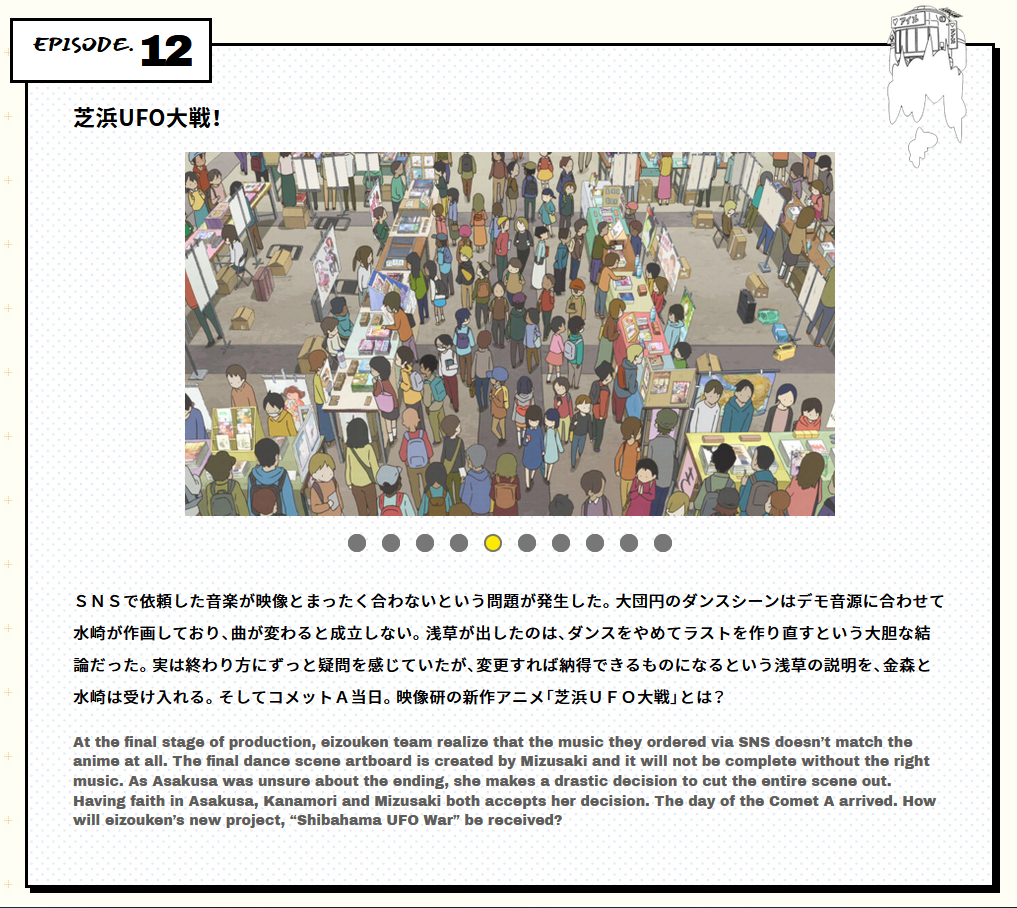 EPISODE. 12

芝浜UFO大戦!

ＳＮＳで依頼した音楽が映像とまったく合わないという問題が発生した。大団円のダンスシーンはデモ音源に合わせて水崎が作画しており、曲が変わると成立しない。浅草が出したのは、ダンスをやめてラストを作り直すという大胆な結論だった。実は終わり方にずっと疑問を感じていたが、変更すれば納得できるものになるという浅草の説明を、金森と水崎は受け入れる。そしてコメットＡ当日。映像研の新作アニメ「芝浜ＵＦＯ大戦」とは？

At the final stage of production, eizouken team realize that the music they ordered via SNS doesn't match the anime at all. The final dance scene artboard is created by Mizusaki and it will not be complete without the right music. As Asakusa was unsure about the ending, she makes a drastic decision to cut the entire scene out. Having faith in Asakusa, Kanamori and Mizusaki both accepts her decision. The day of the Comet A arrived. How will eizouken's new project, "Shibahama UFO War" be received?